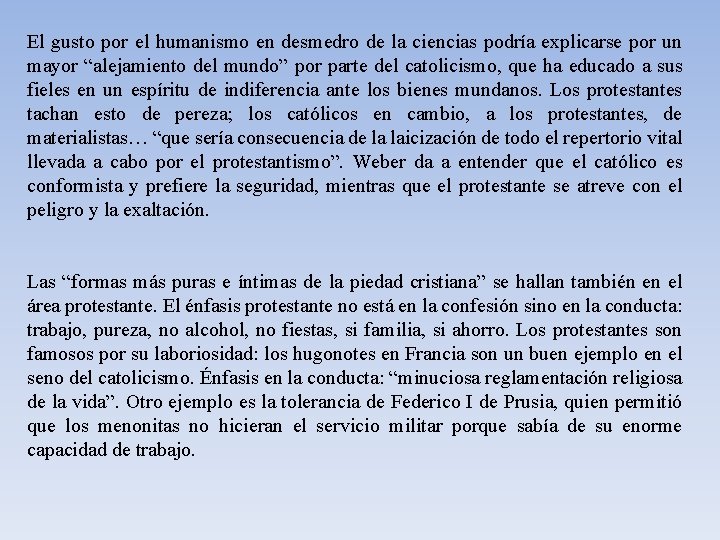 El gusto por el humanismo en desmedro de la ciencias podría explicarse por un mayor “alejamiento del mundo” por parte del catolicismo, que ha educado a sus fieles en un espíritu de indiferencia ante los bienes mundanos. Los protestantes tachan esto de pereza; los católicos en cambio, a los protestantes, de materialistas… “que sería consecuencia de la laicización de todo el repertorio vital llevada a cabo por el protestantismo”. Weber da a entender que el católico es conformista y prefiere la seguridad, mientras que el protestante se atreve con el peligro y la exaltación.

Las “formas más puras e íntimas de la piedad cristiana” se hallan también en el área protestante. El énfasis protestante no está en la confesión sino en la conducta: trabajo, pureza, no alcohol, no fiestas, si familia, si ahorro. Los protestantes son famosos por su laboriosidad: los hugonotes en Francia son un buen ejemplo en el seno del catolicismo. Énfasis en la conducta: “minuciosa reglamentación religiosa de la vida”. Otro ejemplo es la tolerancia de Federico I de Prusia, quien permitió que los menonitas no hicieran el servicio militar porque sabía de su enorme capacidad de trabajo.